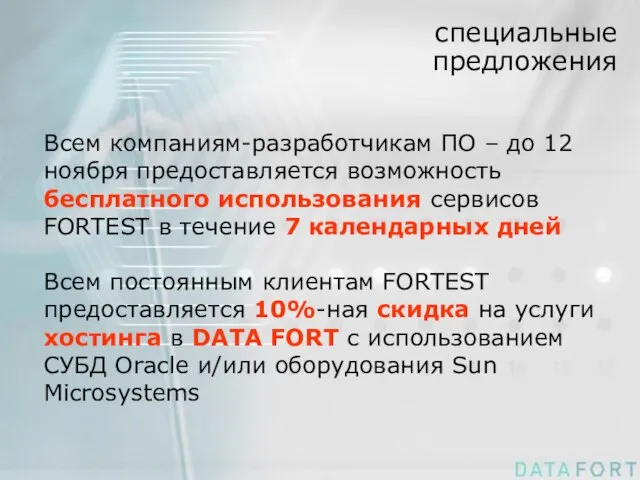 специальные предложения

Всем компаниям-разработчикам ПО – до 12 ноября предоставляется возможность бесплатного использования сервисов FORTEST в течение 7 календарных дней

Всем постоянным клиентам FORTEST предоставляется 10%-ная скидка на услуги хостинга в DATA FORT с использованием СУБД Oracle и/или оборудования Sun Microsystems

DATAFORT